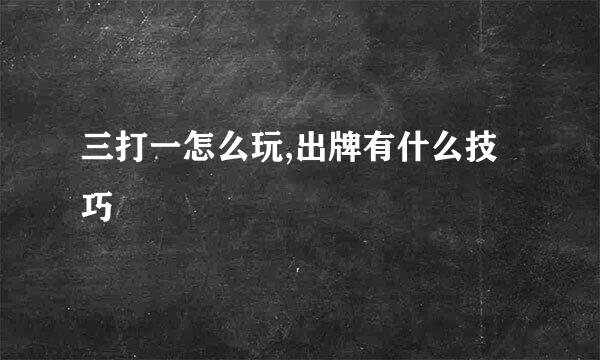 三打一怎么玩,出牌有什么技巧